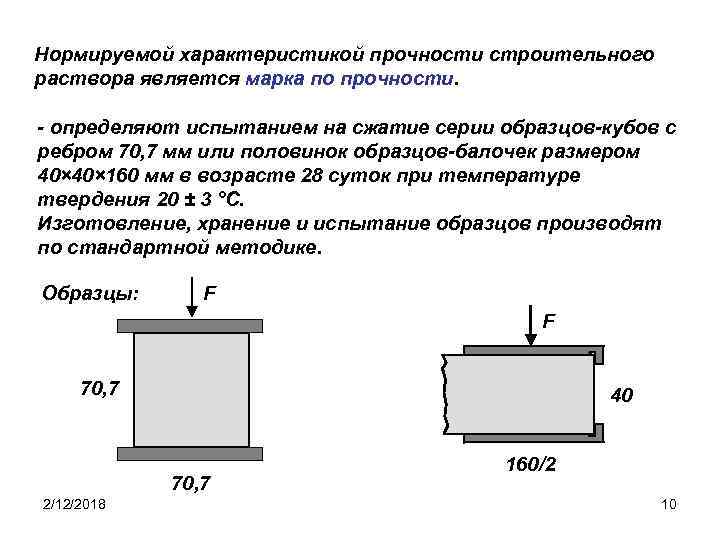 Нормируемой характеристикой прочности строительного раствора является марка по прочности.

- определяют испытанием на сжатие серии образцов-кубов с ребром 70,7 мм или половинок образцов-балочек размером 40×40×160 мм в возрасте 28 суток при температуре твердения 20 ± 3 °С.
Изготовление, хранение и испытание образцов производят по стандартной методике.

Образцы:

F

70,7

70,7

F

40

160/2

2/12/2018

10